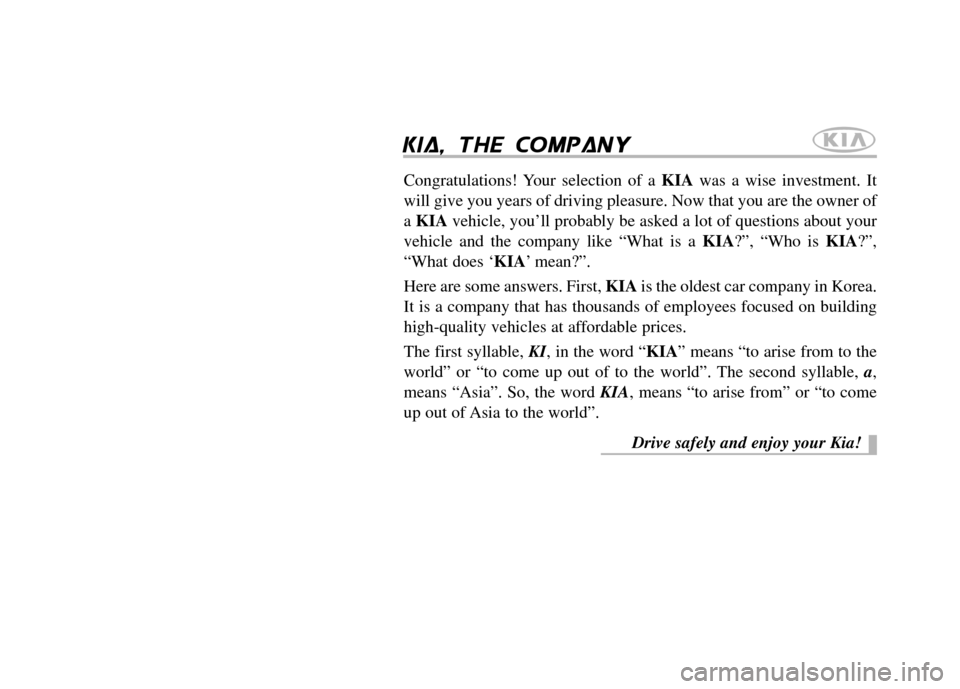 KIA, THE COMPANY

KIA

Congratulations! Your selection of a KIA was a wise investment. It will give you years of driving pleasure. Now that you are the owner of a KIA vehicle, you'll probably be asked a lot of questions about your vehicle and the company like "What is a KIA?", "Who is KIA?", "What does 'KIA' mean?".

Here are some answers. First, KIA is the oldest car company in Korea. It is a company that has thousands of employees focused on building high-quality vehicles at affordable prices.

The first syllable, KI, in the word "KIA" means "to arise from to the world" or "to come up out of to the world". The second syllable, a, means "Asia". So, the word KIA, means "to arise from" or "to come up out of Asia to the world".

Drive safely and enjoy your Kia!

carmanualsonline.info